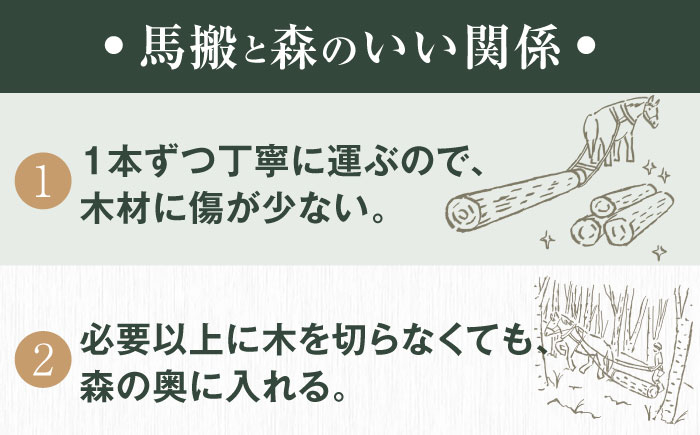 • 馬搬と森のいい関係 •

1

1本ずつ丁寧に運ぶので、木材に傷が少ない。

2

必要以上に木を切らなくても、森の奥に入れる。